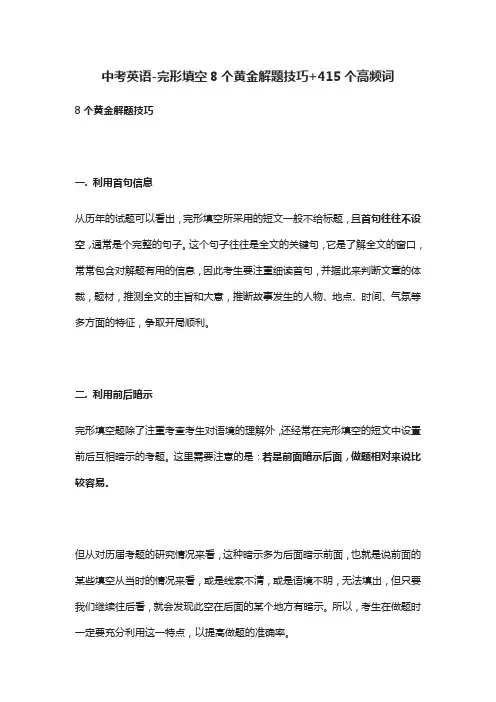 中考英语-完形填空 8 个黄金解题技巧+415 个高频词

8 个黄金解题技巧

一. 利用首句信息

从历年的试题可以看出，完形填空所采用的短文一般不给标题，且首句往往不设空，通常是个完整的句子。这个句子往往是全文的关键句，它是了解全文的窗口，常常包含对解题有用的信息，因此考生要注重细读首句，并据此来判断文章的体裁，题材，推测全文的主旨和大意，推断故事发生的人物、地点、时间、气氛等多方面的特征，争取开局顺利。

二. 利用前后暗示

完形填空题除了注重考查考生对语境的理解外，还经常在完形填空的短文中设置前后互相暗示的考题。这里需要注意的是：若是前面暗示后面，做题相对来说比较容易。

但从对历届考题的研究情况来看，这种暗示多为后面暗示前面，也就是说前面的某些填空从当时的情况来看，或是线索不清，或是语境不明，无法填出，但只要我们继续往后看，就会发现此空在后面的某个地方有暗示。所以，考生在做题时一定要充分利用这一特点，以提高做题的准确率。